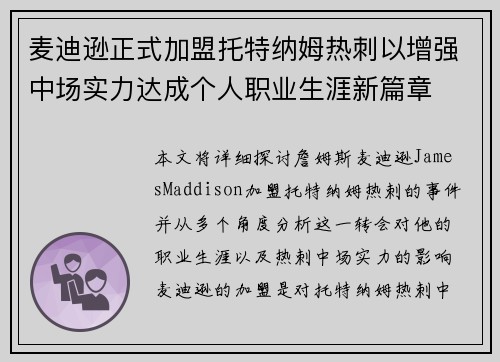 麦迪逊正式加盟托特纳姆热刺以增强中场实力达成个人职业生涯新篇章

本文将详细探讨詹姆斯麦迪逊JamesMaddison加盟托特纳姆热刺的事件并从多个角度分析这一转会对他的职业生涯以及热刺中场实力的影响麦迪逊的加盟是对托特纳姆热刺中